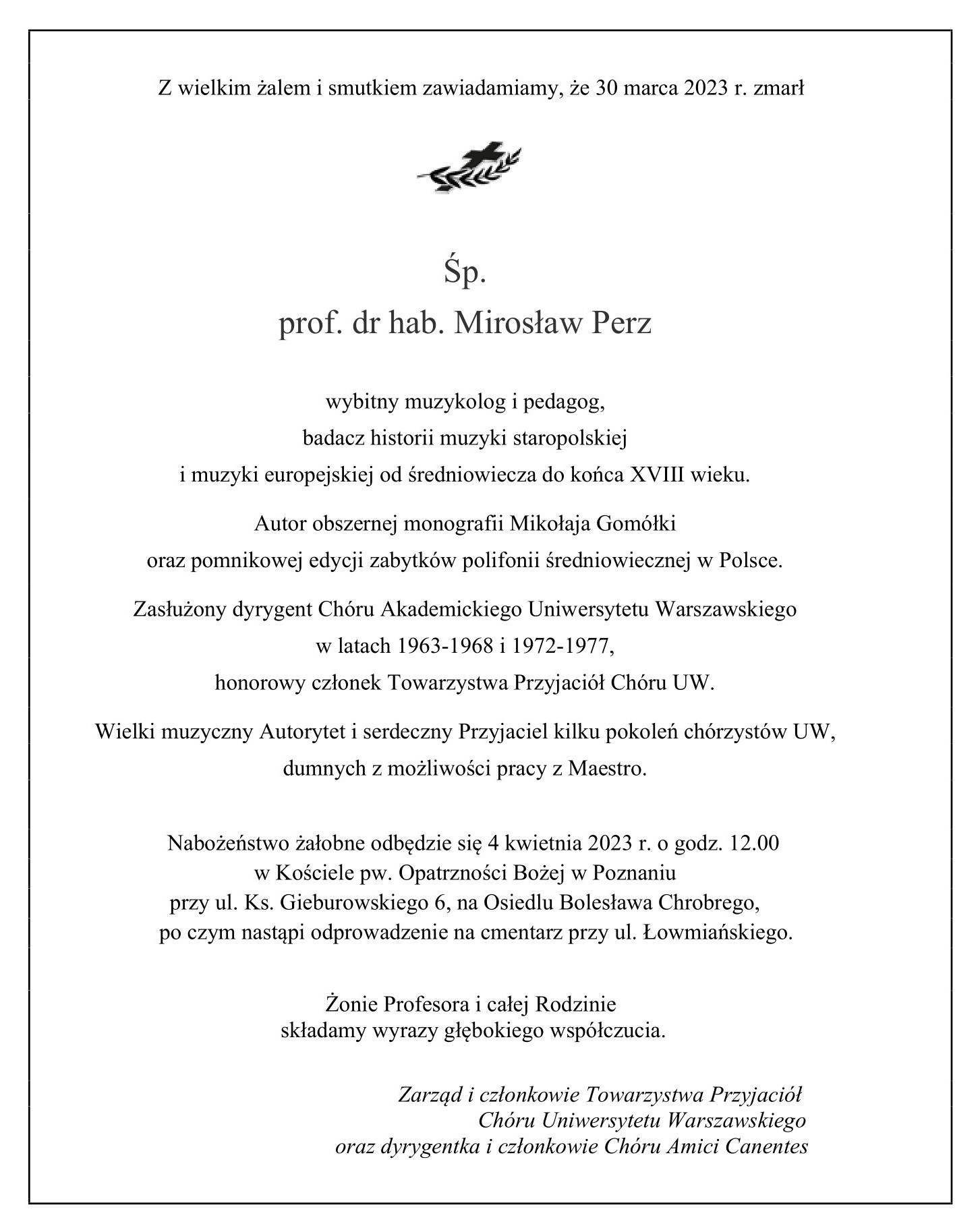 Z wielkim żalem i smutkiem zawiadamiamy, że 30 marca 2023 r. zmarł

Śp.
prof. dr hab. Mirosław Perz

wybitny muzykolog i pedagog,
badacz historii muzyki staropolskiej
i muzyki europejskiej od średniowiecza do końca XVIII wieku.

Autor obszernej monografii Mikołaja Gomółki
oraz pomnikowej edycji zabytków polifonii średniowiecznej w Polsce.

Zasłużony dyrygent Chóru Akademickiego Uniwersytetu Warszawskiego
w latach 1963-1968 i 1972-1977,
honorowy członek Towarzystwa Przyjaciół Chóru UW.

Wielki muzyczny Autorytet i serdeczny Przyjaciel kilku pokoleń chórzystów UW,
dumnych z możliwości pracy z Maestro.

Nabożeństwo żałobne odbędzie się 4 kwietnia 2023 r. o godz. 12.00
w Kościele pw. Opatrzności Bożej w Poznaniu
przy ul. Ks. Gieburowskiego 6, na Osiedlu Bolesława Chrobrego,
po czym nastąpi odprowadzenie na cmentarz przy ul. Łowmiańskiego.

Żonie Profesora i całej Rodzinie
składamy wyrazy głębokiego współczucia.

Zarząd i członkowie Towarzystwa Przyjaciół
Chóru Uniwersytetu Warszawskiego
oraz dyrygentka i członkowie Chóru Amici Canentes